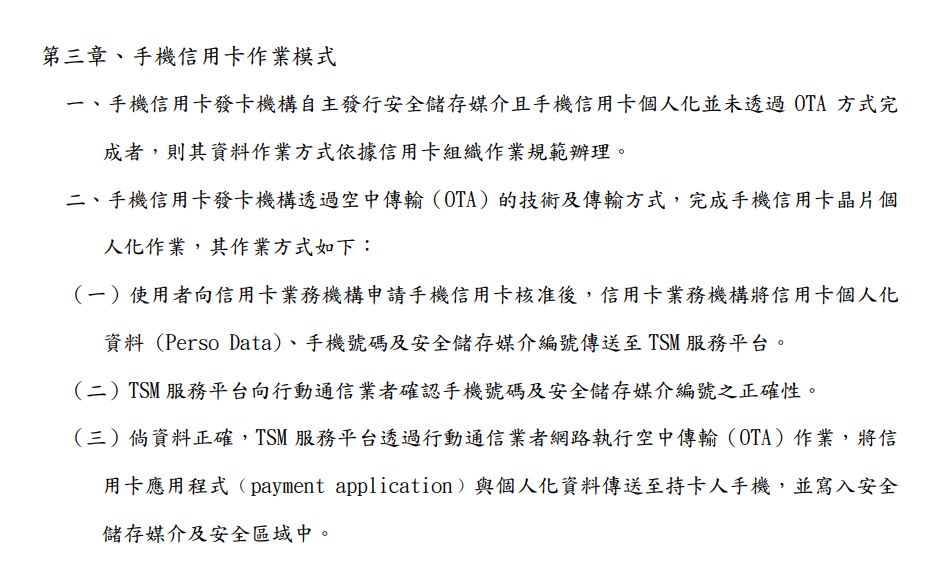 第三章、手機信用卡作業模式

一、手機信用卡發卡機構自主發行安全儲存媒介且手機信用卡個人化並未透過 OTA 方式完成者，則其資料作業方式依據信用卡組織作業規範辦理。

二、手機信用卡發卡機構透過空中傳輸（OTA）的技術及傳輸方式，完成手機信用卡晶片個人化作業，其作業方式如下：

（一）使用者向信用卡業務機構申請手機信用卡核准後，信用卡業務機構將信用卡個人化資料 (Perso Data)、手機號碼及安全儲存媒介編號傳送至 TSM 服務平台。

（二）TSM 服務平台向行動通信業者確認手機號碼及安全儲存媒介編號之正確性。

（三）倘資料正確，TSM 服務平台透過行動通信業者網路執行空中傳輸（OTA）作業，將信用卡應用程式（payment application）與個人化資料傳送至持卡人手機，並寫入安全儲存媒介及安全區域中。